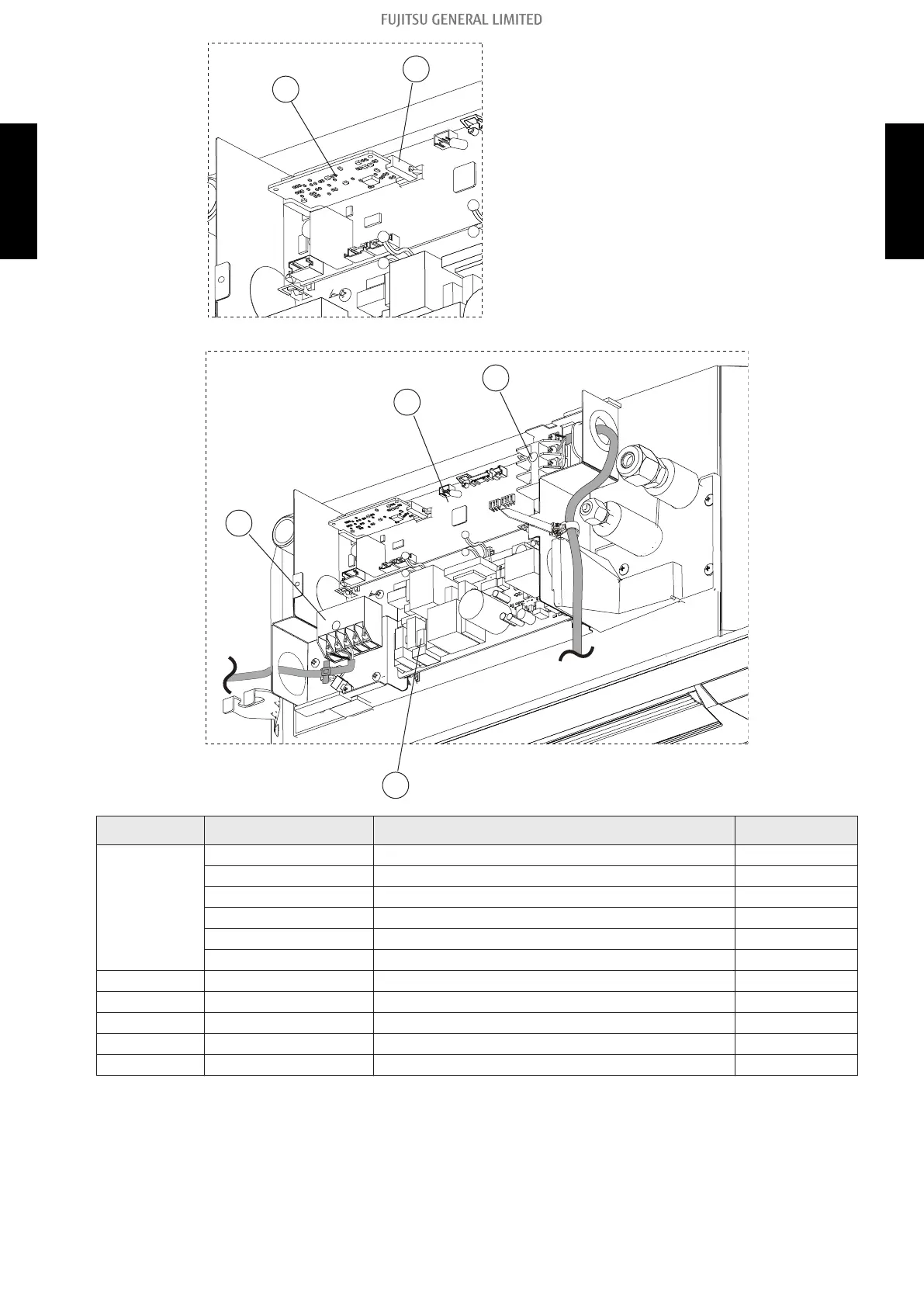 FUJITSU GENERAL LIMITED